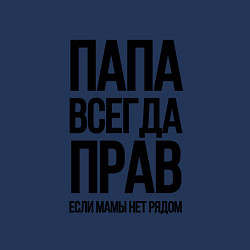 ПАПА
ВСЕГДА
ПРАВ
ЕСЛИ МАМЫ НЕТ РЯДОМ